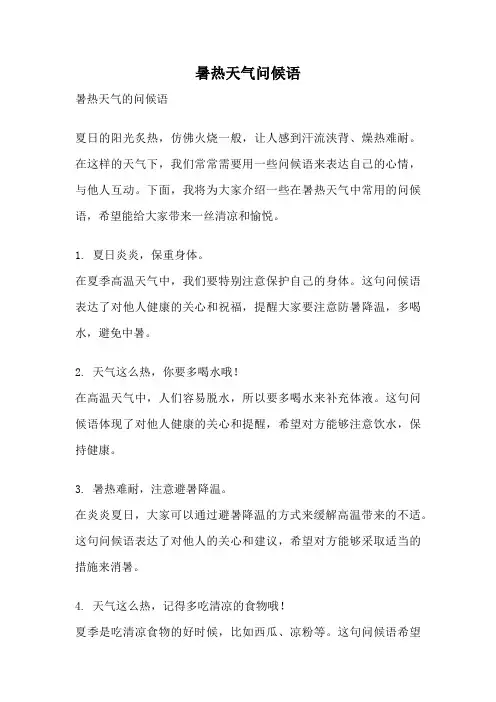 暑热天气问候语

暑热天气的问候语

夏日的阳光炙热，仿佛火烧一般，让人感到汗流浃背、燥热难耐。在这样的天气下，我们常常需要用一些问候语来表达自己的心情，与他人互动。下面，我将为大家介绍一些在暑热天气中常用的问候语，希望能给大家带来一丝清凉和愉悦。

1. 夏日炎炎，保重身体。

在夏季高温天气中，我们要特别注意保护自己的身体。这句问候语表达了对他人健康的关心和祝福，提醒大家要注意防暑降温，多喝水，避免中暑。

2. 天气这么热，你要多喝水哦！

在高温天气中，人们容易脱水，所以要多喝水来补充体液。这句问候语体现了对他人健康的关心和提醒，希望对方能够注意饮水，保持健康。

3. 暑热难耐，注意避暑降温。

在炎炎夏日，大家可以通过避暑降温的方式来缓解高温带来的不适。这句问候语表达了对他人的关心和建议，希望对方能够采取适当的措施来消暑。

4. 天气这么热，记得多吃清凉的食物哦！

夏季是吃清凉食物的好时候，比如西瓜、凉粉等。这句问候语希望